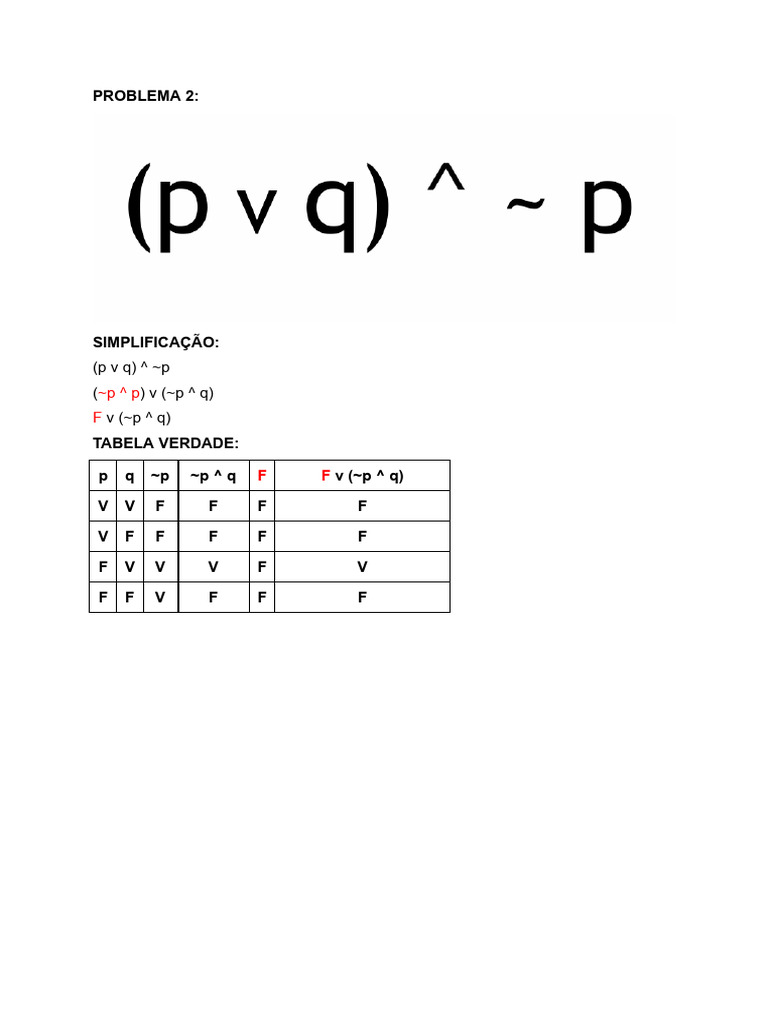 PROBLEMA 2:

(p v q) ^ ~ p

SIMPLIFICAÇÃO:
(p v q) ^ ~p
(~p ^ p) v (~p ^ q)
F v (~p ^ q)

TABELA VERDADE:

| p | q | ~p | ~p ^ q | F | F v (~p ^ q) |
|---|---|---|---|---|---|
| V | V | F | F | F | F |
| V | F | F | F | F | F |
| F | V | V | V | F | V |
| F | F | V | F | F | F |